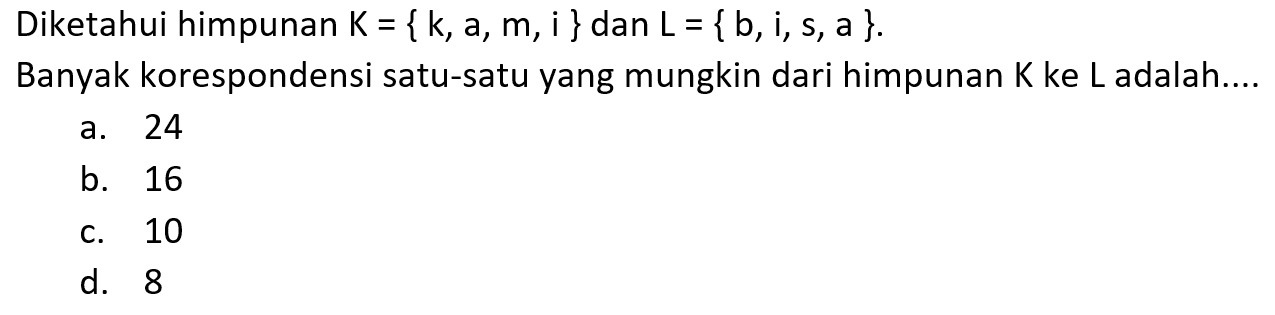 Diketahui himpunan $K = \{ k, a, m, i \}$ dan $L = \{ b, i, s, a \}$.

Banyak korespondensi satu-satu yang mungkin dari himpunan K ke L adalah....

a. 24

b. 16

c. 10

d. 8